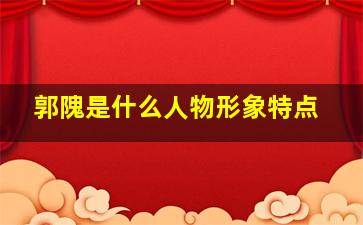 郭隗是什么人物形象特点